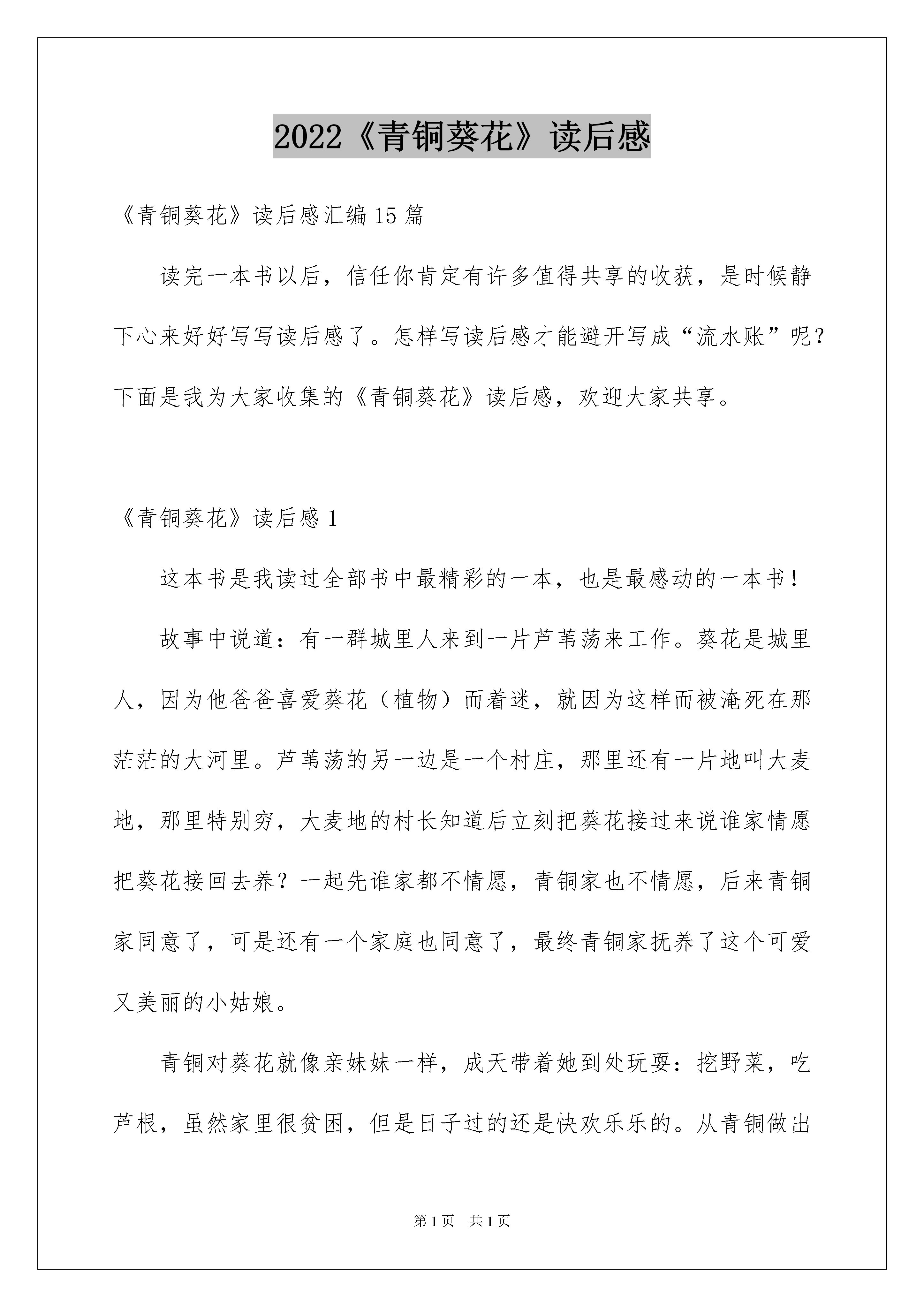 2022《青铜葵花》读后感

《青铜葵花》读后感汇编15篇

读完一本书以后，信任你肯定有许多值得共享的收获，是时候静下心来好好写写读后感了。怎样写读后感才能避开写成“流水账”呢？下面是我为大家收集的《青铜葵花》读后感，欢迎大家共享。

《青铜葵花》读后感1

这本书是我读过全部书中最精彩的一本，也是最感动的一本书！

故事中说道：有一群城里人来到一片芦苇荡来工作。葵花是城里人，因为他爸爸喜爱葵花（植物）而着迷，就因为这样而被淹死在那茫茫的大河里。芦苇荡的另一边是一个村庄，那里还有一片地叫大麦地，那里特别穷，大麦地的村长知道后立刻把葵花接过来说谁家情愿把葵花接回去养？一起先谁家都不情愿，青铜家也不情愿，后来青铜家同意了，可是还有一个家庭也同意了，最终青铜家抚养了这个可爱又美丽的小姑娘。

青铜对葵花就像亲妹妹一样，成天带着她到处玩耍：挖野菜，吃芦根，虽然家里很贫困，但是日子过的还是快欢乐乐的。从青铜做出

第1页 共1页